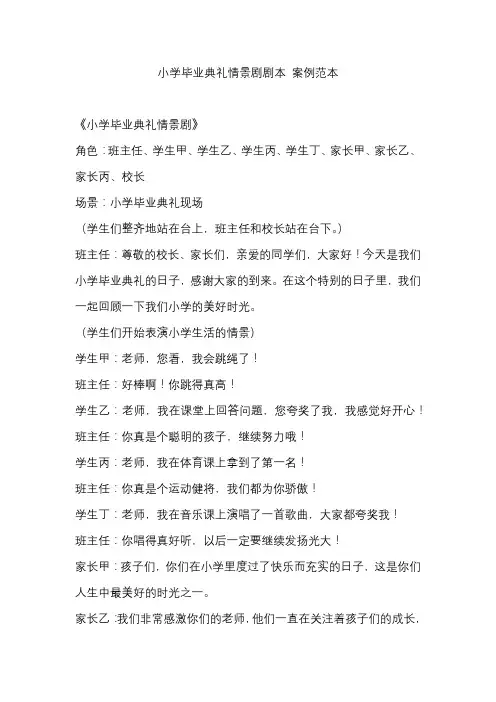 小学毕业典礼情景剧剧本 案例范本

《小学毕业典礼情景剧》

角色：班主任、学生甲、学生乙、学生丙、学生丁、家长甲、家长乙、家长丙、校长

场景：小学毕业典礼现场

（学生们整齐地站在台上，班主任和校长站在台下。）

班主任：尊敬的校长、家长们，亲爱的同学们，大家好！今天是我们小学毕业典礼的日子，感谢大家的到来。在这个特别的日子里，我们一起回顾一下我们小学的美好时光。

（学生们开始表演小学生活的情景）

学生甲：老师，您看，我会跳绳了！

班主任：好棒啊！你跳得真高！

学生乙：老师，我在课堂上回答问题，您夸奖了我，我感觉好开心！

班主任：你真是个聪明的孩子，继续努力哦！

学生丙：老师，我在体育课上拿到了第一名！

班主任：你真是个运动健将，我们都为你骄傲！

学生丁：老师，我在音乐课上演唱了一首歌曲，大家都夸奖我！

班主任：你唱得真好听，以后一定要继续发扬光大！

家长甲：孩子们，你们在小学里度过了快乐而充实的日子，这是你们人生中最美好的时光之一。

家长乙：我们非常感激你们的老师，他们一直在关注着孩子们的成长，